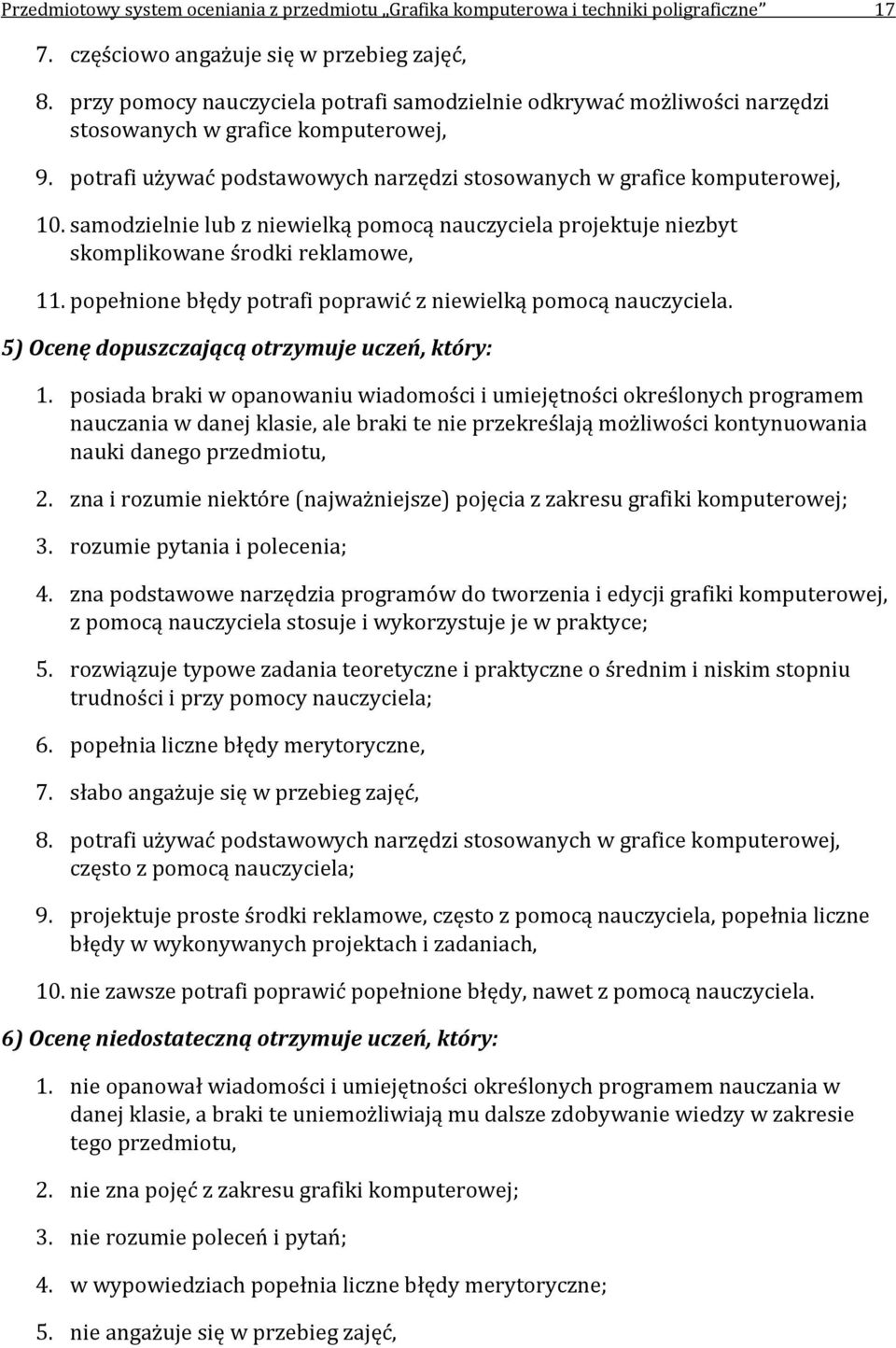 Przedmiotowy system oceniania z przedmiotu „Grafika komputerowa i techniki poligraficzne” 17

7. częściowo angażuje się w przebieg zajęć,

8. przy pomocy nauczyciela potrafi samodzielnie odkrywać możliwości narzędzi stosowanych w grafice komputerowej,

9. potrafi używać podstawowych narzędzi stosowanych w grafice komputerowej,

10. samodzielnie lub z niewielką pomocą nauczyciela projektuje niezbyt skomplikowane środki reklamowe,

11. popełnione błędy potrafi poprawić z niewielką pomocą nauczyciela.

5) Ocenę dopuszczającą otrzymuje uczeń, który:

1. posiada braki w opanowaniu wiadomości i umiejętności określonych programem nauczania w danej klasie, ale braki te nie przekreślają możliwości kontynuowania nauki danego przedmiotu,

2. zna i rozumie niektóre (najważniejsze) pojęcia z zakresu grafiki komputerowej;

3. rozumie pytania i polecenia;

4. zna podstawowe narzędzia programów do tworzenia i edycji grafiki komputerowej, z pomocą nauczyciela stosuje i wykorzystuje je w praktyce;

5. rozwiązuje typowe zadania teoretyczne i praktyczne o średnim i niskim stopniu trudności i przy pomocy nauczyciela;

6. popełnia liczne błędy merytoryczne,

7. słabo angażuje się w przebieg zajęć,

8. potrafi używać podstawowych narzędzi stosowanych w grafice komputerowej, często z pomocą nauczyciela;

9. projektuje proste środki reklamowe, często z pomocą nauczyciela, popełnia liczne błędy w wykonywanych projektach i zadaniach,

10. nie zawsze potrafi poprawić popełnione błędy, nawet z pomocą nauczyciela.

6) Ocenę niedostateczną otrzymuje uczeń, który:

1. nie opanował wiadomości i umiejętności określonych programem nauczania w danej klasie, a braki te uniemożliwiają mu dalsze zdobywanie wiedzy w zakresie tego przedmiotu,

2. nie zna pojęć z zakresu grafiki komputerowej;

3. nie rozumie poleceń i pytań;

4. w wypowiedziach popełnia liczne błędy merytoryczne;

5. nie angażuje się w przebieg zajęć,